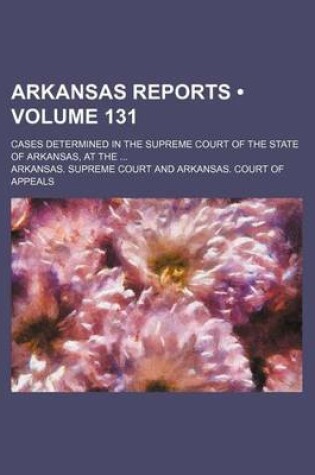 ARKANSAS REPORTS • VOLUME 131

CASES DETERMINED IN THE SUPREME COURT OF THE STATE OF ARKANSAS, AT THE ...

ARKANSAS. SUPREME COURT AND ARKANSAS. COURT OF APPEALS